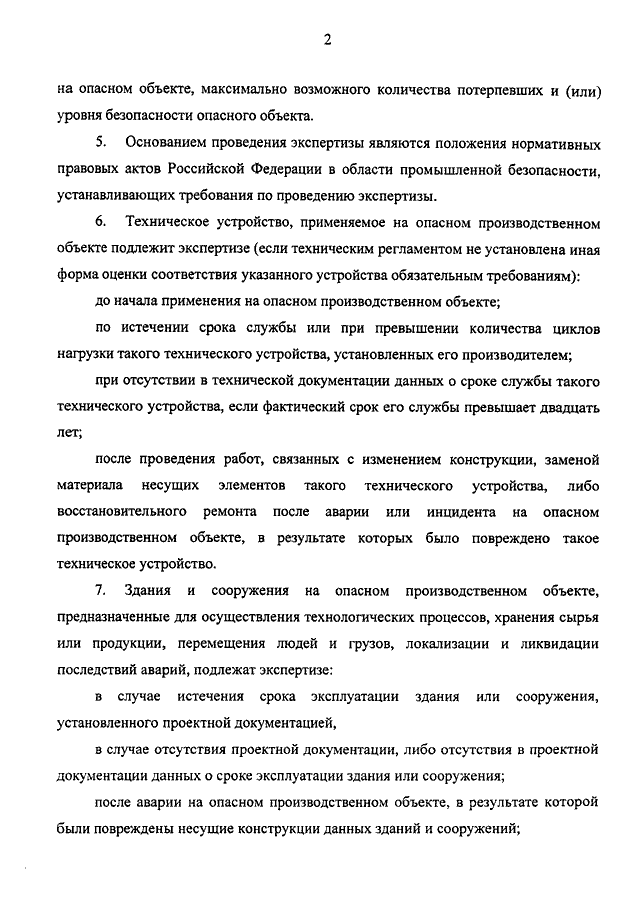 2

на опасном объекте, максимально возможного количества потерпевших и (или) уровня безопасности опасного объекта.

5. Основанием проведения экспертизы являются положения нормативных правовых актов Российской Федерации в области промышленной безопасности, устанавливающих требования по проведению экспертизы.

6. Техническое устройство, применяемое на опасном производственном объекте подлежит экспертизе (если техническим регламентом не установлена иная форма оценки соответствия указанного устройства обязательным требованиям):

до начала применения на опасном производственном объекте;

по истечении срока службы или при превышении количества циклов нагрузки такого технического устройства, установленных его производителем;

при отсутствии в технической документации данных о сроке службы такого технического устройства, если фактический срок его службы превышает двадцать лет;

после проведения работ, связанных с изменением конструкции, заменой материала несущих элементов такого технического устройства, либо восстановительного ремонта после аварии или инцидента на опасном производственном объекте, в результате которых было повреждено такое техническое устройство.

7. Здания и сооружения на опасном производственном объекте, предназначенные для осуществления технологических процессов, хранения сырья или продукции, перемещения людей и грузов, локализации и ликвидации последствий аварий, подлежат экспертизе:

в случае истечения срока эксплуатации здания или сооружения, установленного проектной документацией,

в случае отсутствия проектной документации, либо отсутствия в проектной документации данных о сроке эксплуатации здания или сооружения;

после аварии на опасном производственном объекте, в результате которой были повреждены несущие конструкции данных зданий и сооружений;